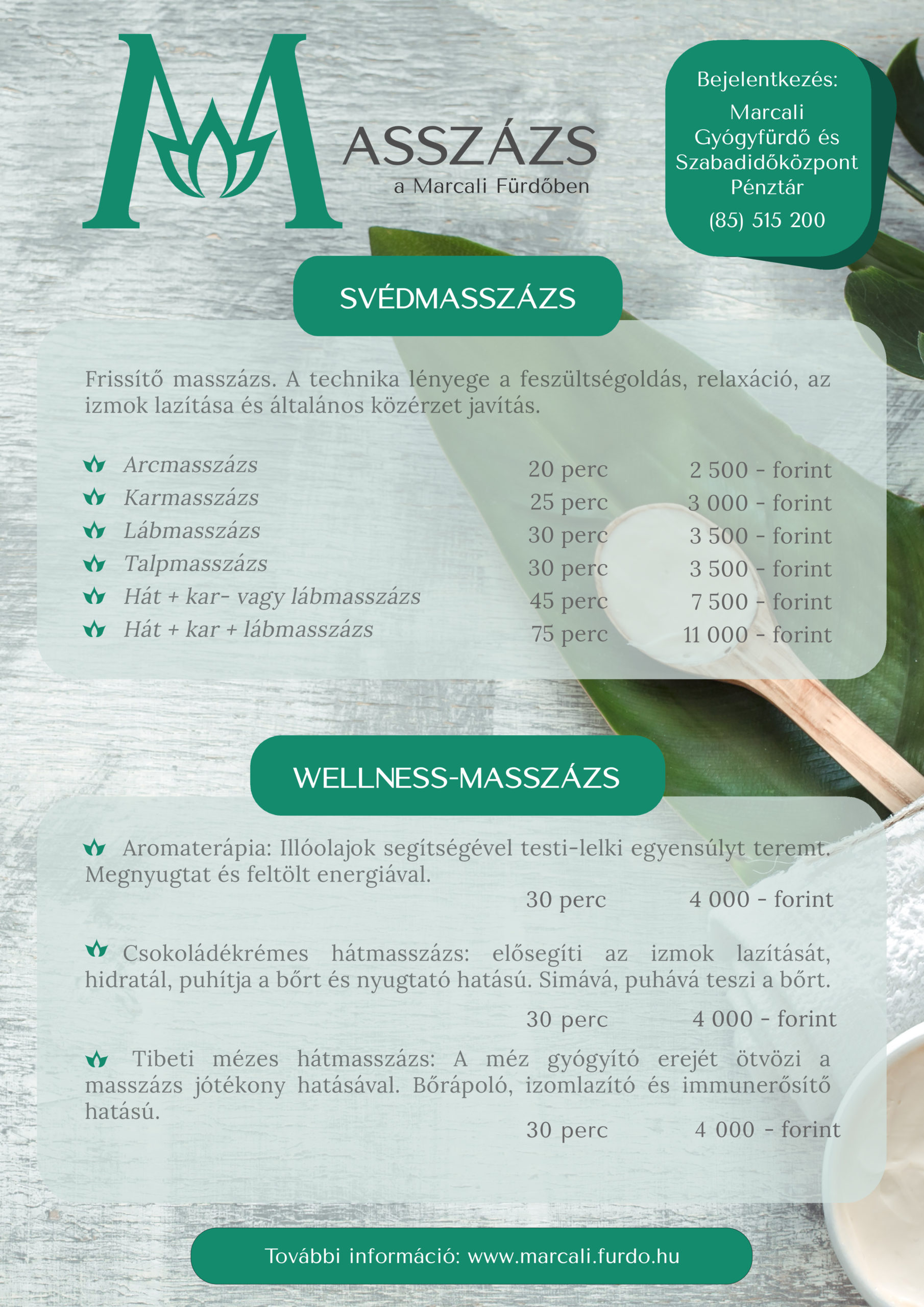 MASSZÁZS
a Marcali Fürdőben

Bejelentkezés:
Marcali Gyógyfürdő és Szabadidőközpont Pénztár
(85) 515 200

SVÉDMASSZÁZS

Frissítő masszázs. A technika lényege a feszültségoldás, relaxáció, az izmok lazítása és általános közérzet javítás.

| | | |
|---|---|---|
| Arcmasszázs | 20 perc | 2 500 - forint |
| Karmasszázs | 25 perc | 3 000 - forint |
| Lábmasszázs | 30 perc | 3 500 - forint |
| Talpmasszázs | 30 perc | 3 500 - forint |
| Hát + kar- vagy lábmasszázs | 45 perc | 7 500 - forint |
| Hát + kar + lábmasszázs | 75 perc | 11 000 - forint |

WELLNESS-MASSZÁZS

Aromaterápia: Illóolajok segítségével testi-lelki egyensúlyt teremt. Megnyugtat és feltölt energiával.
30 perc 4 000 - forint

Csokoládékrémes hátmasszázs: elősegíti az izmok lazítását, hidratál, puhítja a bőrt és nyugtató hatású. Simává, puhává teszi a bőrt.
30 perc 4 000 - forint

Tibeti mézes hátmasszázs: A méz gyógyító erejét ötvözi a masszázs jótékony hatásával. Bőrápoló, izomlazító és immunerősítő hatású.
30 perc 4 000 - forint

További információ: www.marcali.furdo.hu